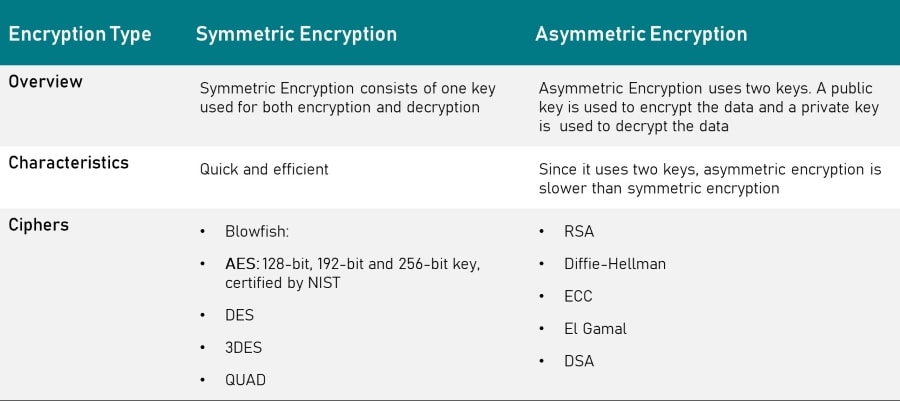 | Encryption Type | Symmetric Encryption | Asymmetric Encryption |
|---|---|---|
| Overview | Symmetric Encryption consists of one key used for both encryption and decryption | Asymmetric Encryption uses two keys. A public key is used to encrypt the data and a private key is used to decrypt the data |
| Characteristics | Quick and efficient | Since it uses two keys, asymmetric encryption is slower than symmetric encryption |
| Ciphers | • Blowfish: • AES: 128-bit, 192-bit and 256-bit key, certified by NIST • DES • 3DES • QUAD | • RSA • Diffie-Hellman • ECC • El Gamal • DSA |